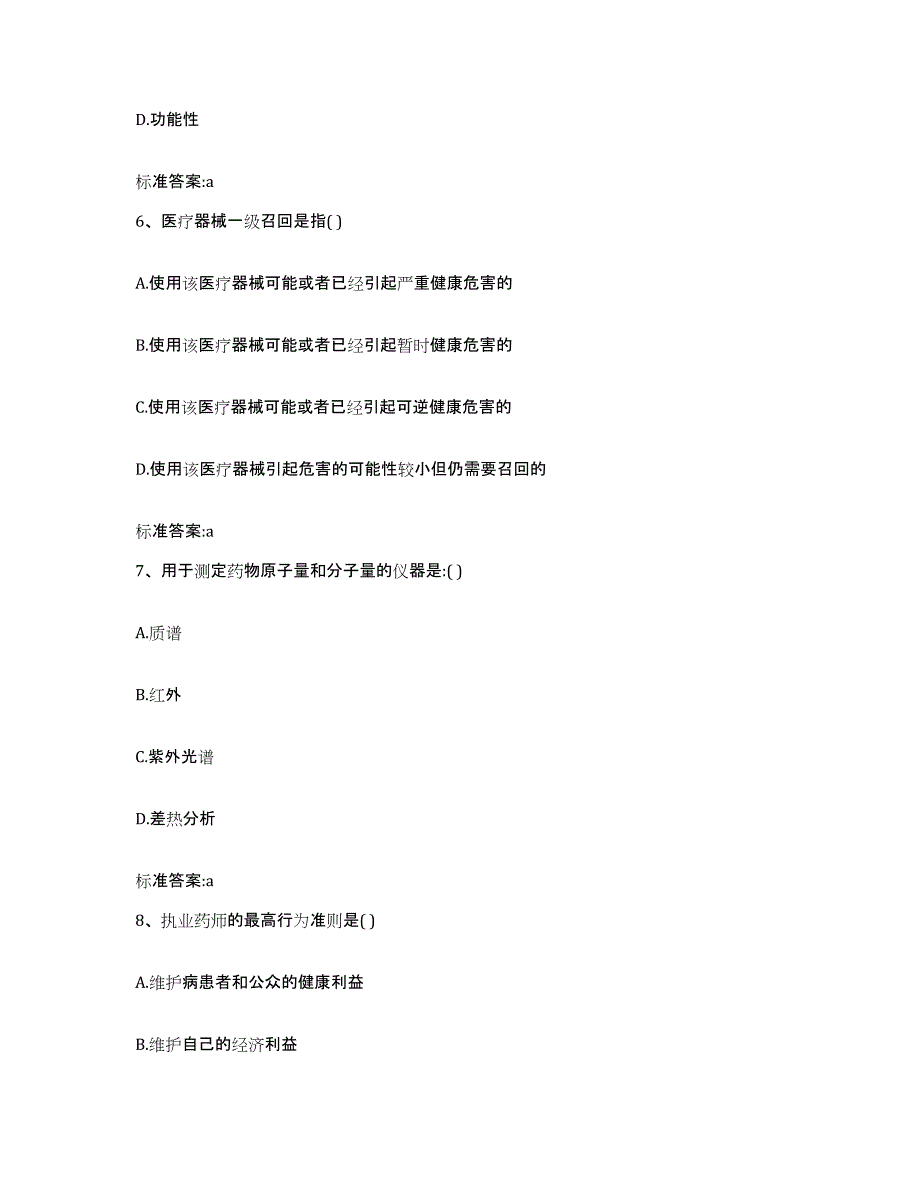 D.功能性

标准答案:a

6、医疗器械一级召回是指( )

A.使用该医疗器械可能或者已经引起严重健康危害的

B.使用该医疗器械可能或者已经引起暂时健康危害的

C.使用该医疗器械可能或者已经引起可逆健康危害的

D.使用该医疗器械引起危害的可能性较小但仍需要召回的

标准答案:a

7、用于测定药物原子量和分子量的仪器是:( )

A.质谱

B.红外

C.紫外光谱

D.差热分析

标准答案:a

8、执业药师的最高行为准则是( )

A.维护病患者和公众的健康利益

B.维护自己的经济利益